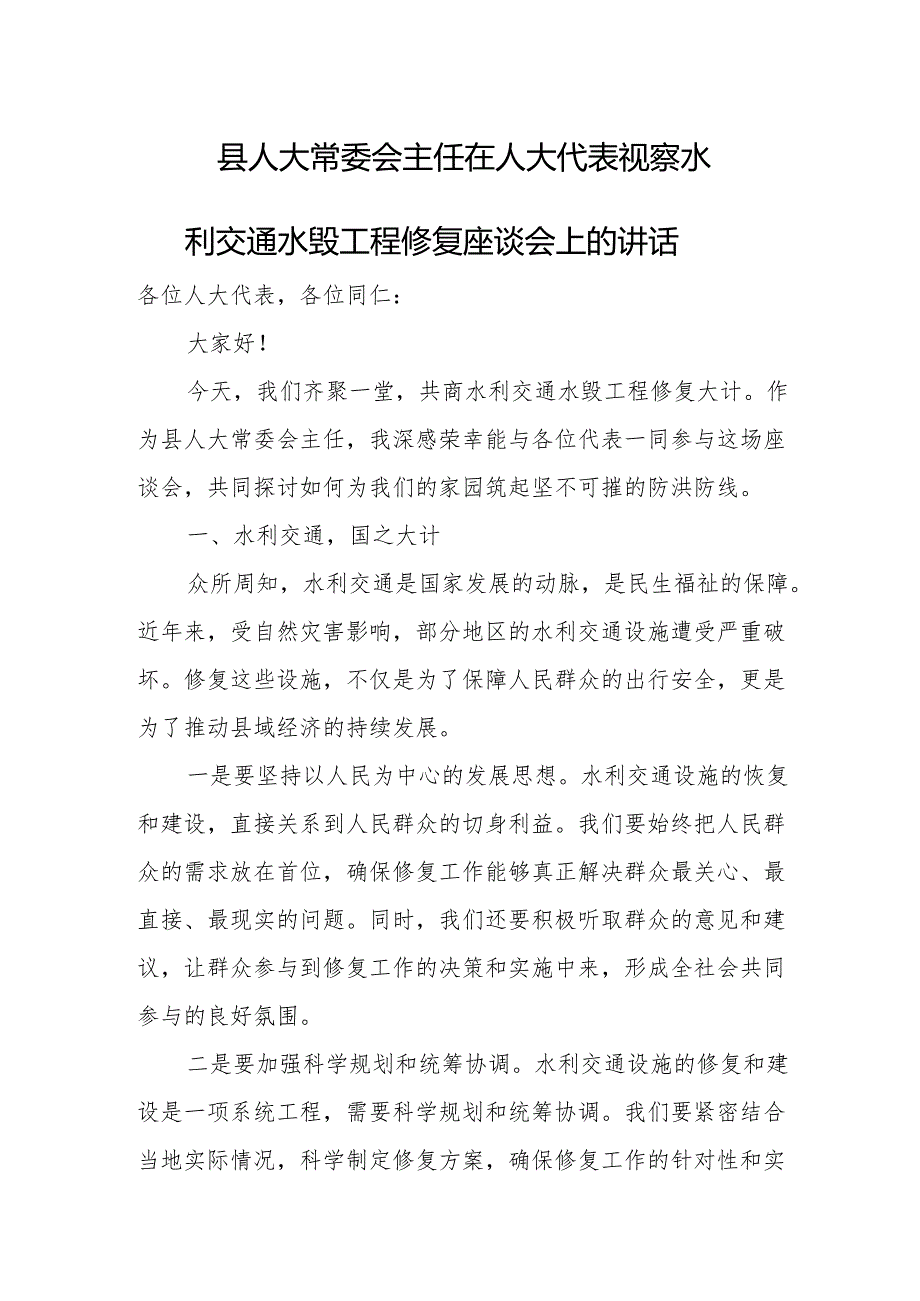 县人大常委会主任在人大代表视察水利交通水毁工程修复座谈会上的讲话

各位人大代表，各位同仁：

大家好！

今天，我们齐聚一堂，共商水利交通水毁工程修复大计。作为县人大常委会主任，我深感荣幸能与各位代表一同参与这场座谈会，共同探讨如何为我们的家园筑起坚不可摧的防洪防线。

一、水利交通，国之大计

众所周知，水利交通是国家发展的动脉，是民生福祉的保障。近年来，受自然灾害影响，部分地区的水利交通设施遭受严重破坏。修复这些设施，不仅是为了保障人民群众的出行安全，更是为了推动县域经济的持续发展。

一是要坚持以人民为中心的发展思想。水利交通设施的恢复和建设，直接关系到人民群众的切身利益。我们要始终把人民群众的需求放在首位，确保修复工作能够真正解决群众最关心、最直接、最现实的问题。同时，我们还要积极听取群众的意见和建议，让群众参与到修复工作的决策和实施中来，形成全社会共同参与的良好氛围。

二是要加强科学规划和统筹协调。水利交通设施的修复和建设是一项系统工程，需要科学规划和统筹协调。我们要紧密结合当地实际情况，科学制定修复方案，确保修复工作的针对性和实